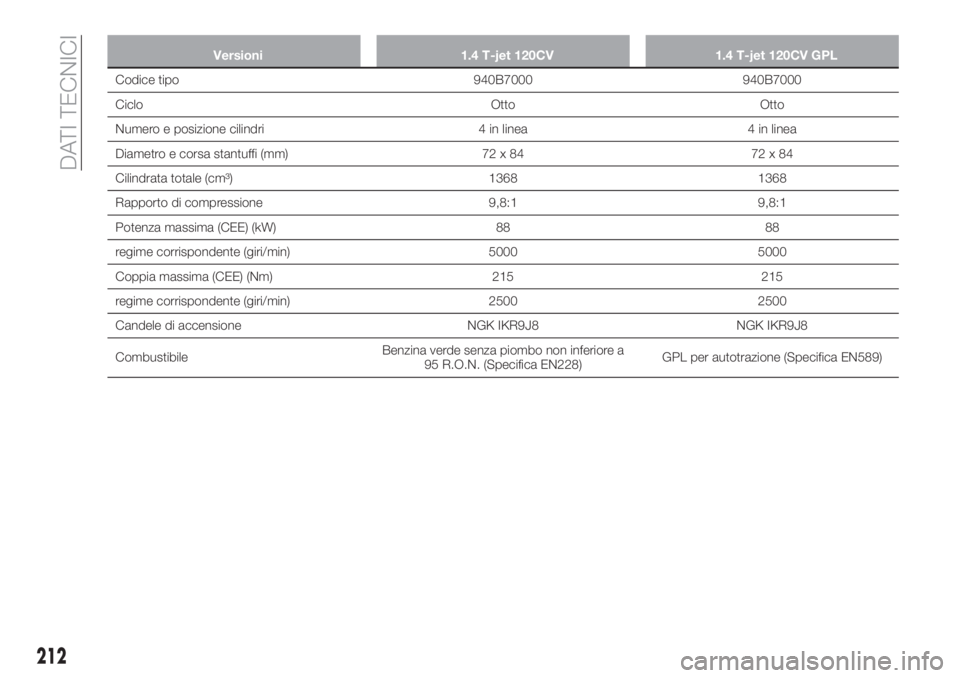 DATI TECNICI

| Versioni | 1.4 T-jet 120CV | 1.4 T-jet 120CV GPL |
|---|---|---|
| Codice tipo | 940B7000 | 940B7000 |
| Ciclo | Otto | Otto |
| Numero e posizione cilindri | 4 in linea | 4 in linea |
| Diametro e corsa stantuffi (mm) | 72 x 84 | 72 x 84 |
| Cilindrata totale (cm³) | 1368 | 1368 |
| Rapporto di compressione | 9,8:1 | 9,8:1 |
| Potenza massima (CEE) (kW) | 88 | 88 |
| regime corrispondente (giri/min) | 5000 | 5000 |
| Coppia massima (CEE) (Nm) | 215 | 215 |
| regime corrispondente (giri/min) | 2500 | 2500 |
| Candele di accensione | NGK IKR9J8 | NGK IKR9J8 |
| Combustibile | Benzina verde senza piombo non inferiore a 95 R.O.N. (Specifica EN228) | GPL per autotrazione (Specifica EN589) |

212

carmanualsonline.info